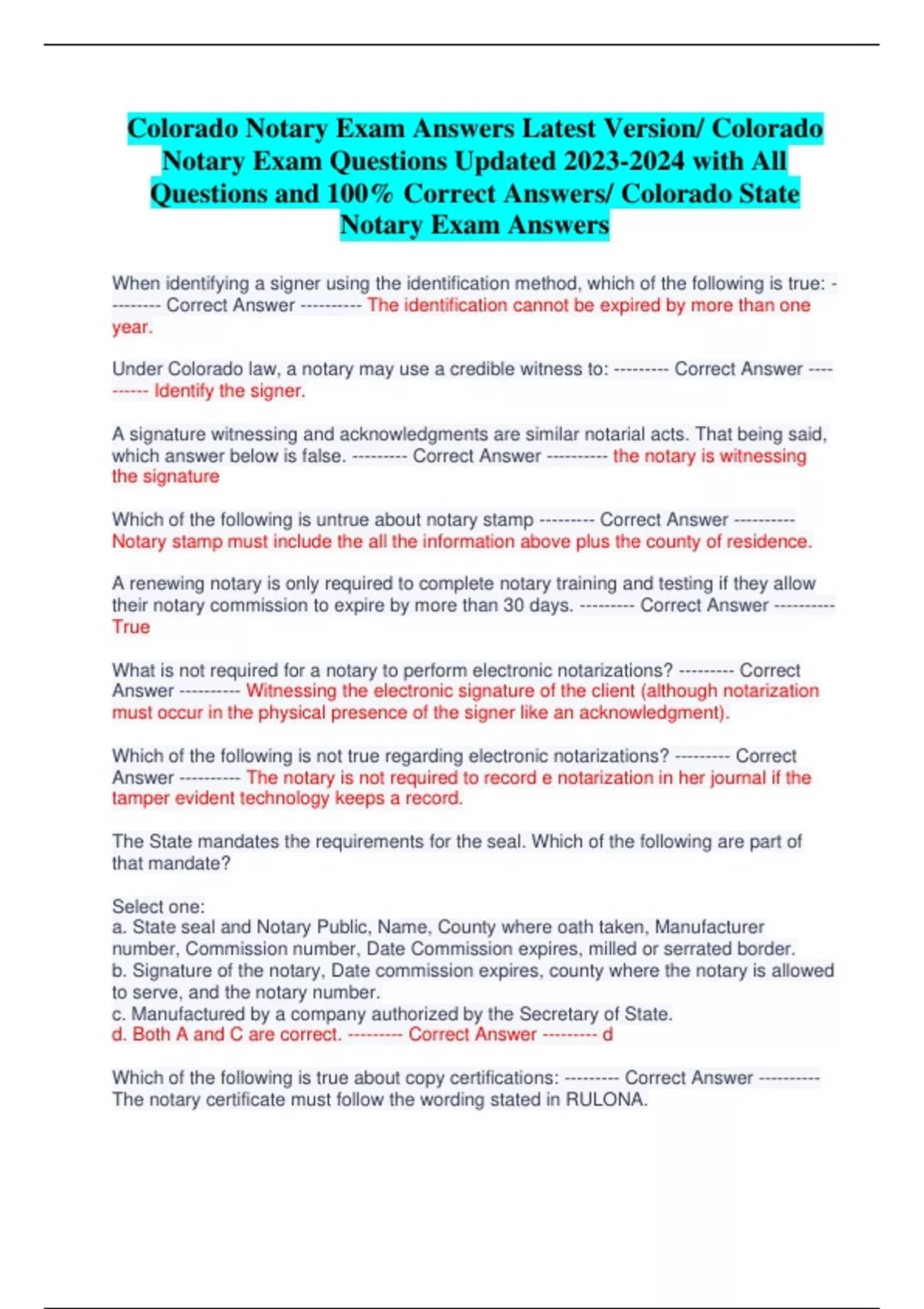 Colorado Notary Exam Answers Latest Version/ Colorado Notary Exam Questions Updated 2023-2024 with All Questions and 100% Correct Answers/ Colorado State Notary Exam Answers

When identifying a signer using the identification method, which of the following is true: --------- Correct Answer ---------- The identification cannot be expired by more than one year.

Under Colorado law, a notary may use a credible witness to: --------- Correct Answer ---------- Identify the signer.

A signature witnessing and acknowledgments are similar notarial acts. That being said, which answer below is false. --------- Correct Answer ---------- the notary is witnessing the signature

Which of the following is untrue about notary stamp --------- Correct Answer ---------- Notary stamp must include the all the information above plus the county of residence.

A renewing notary is only required to complete notary training and testing if they allow their notary commission to expire by more than 30 days. --------- Correct Answer ---------- True

What is not required for a notary to perform electronic notarizations? --------- Correct Answer ---------- Witnessing the electronic signature of the client (although notarization must occur in the physical presence of the signer like an acknowledgment).

Which of the following is not true regarding electronic notarizations? --------- Correct Answer ---------- The notary is not required to record e notarization in her journal if the tamper evident technology keeps a record.

The State mandates the requirements for the seal. Which of the following are part of that mandate?

Select one:
a. State seal and Notary Public, Name, County where oath taken, Manufacturer number, Commission number, Date Commission expires, milled or serrated border.
b. Signature of the notary, Date commission expires, county where the notary is allowed to serve, and the notary number.
c. Manufactured by a company authorized by the Secretary of State.
d. Both A and C are correct. --------- Correct Answer --------- d

Which of the following is true about copy certifications: --------- Correct Answer ---------- The notary certificate must follow the wording stated in RULONA.